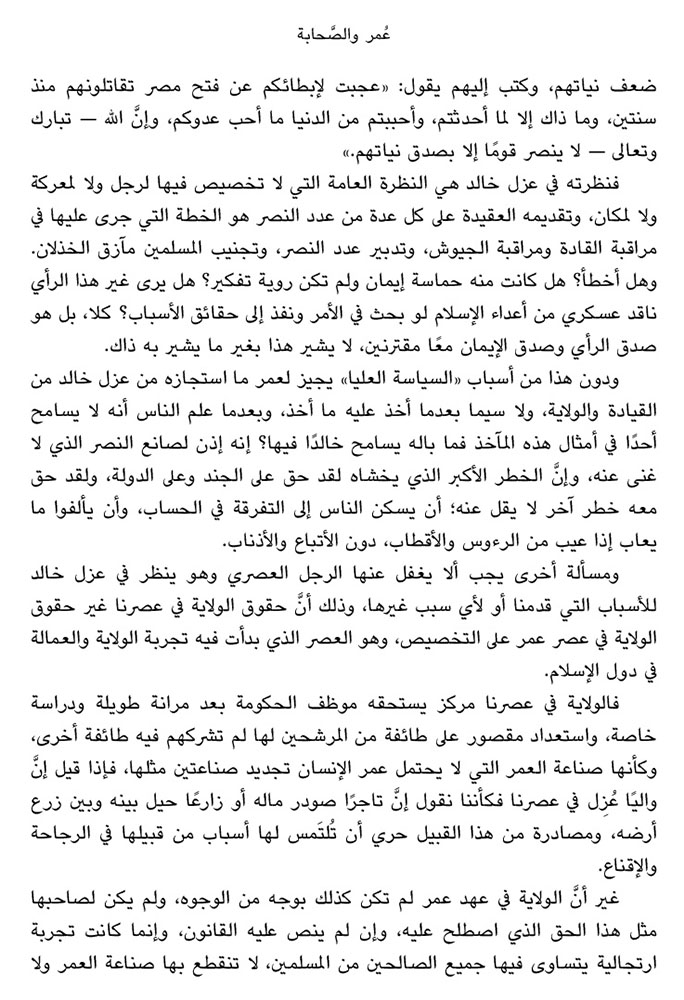 عُمر والصَّحابة

ضعف نياتهم، وكتب إليهم يقول: «عجبت لإبطائكم عن فتح مصر تقاتلونهم منذ سنتين، وما ذاك إلا لما أحدثتم، وأحببتم من الدنيا ما أحب عدوكم، وإنَّ الله — تبارك وتعالى — لا ينصر قومًا إلا بصدق نياتهم.»

فنظرته في عزل خالد هي النظرة العامة التي لا تخصيص فيها لرجل ولا لمعركة ولا لمكان، وتقديمه العقيدة على كل عدة من عدد النصر هو الخطة التي جرى عليها في مراقبة القادة ومراقبة الجيوش، وتدبير عدد النصر، وتجنيب المسلمين مآزق الخذلان. وهل أخطأ؟ هل كانت منه حماسة إيمان ولم تكن روية تفكير؟ هل يرى غير هذا الرأي ناقد عسكري من أعداء الإسلام لو بحث في الأمر ونفذ إلى حقائق الأسباب؟ كلا، بل هو صدق الرأي وصدق الإيمان معًا مقترنين، لا يشير هذا بغير ما يشير به ذاك.

ودون هذا من أسباب «السياسة العليا» يجيز لعمر ما استجازه من عزل خالد من القيادة والولاية، ولا سيما بعدما أخذ عليه ما أخذ، وبعدما علم الناس أنه لا يسامح أحدًا في أمثال هذه المآخذ فما باله يسامح خالدًا فيها؟ إنه إذن لصانع النصر الذي لا غنى عنه، وإنَّ الخطر الأكبر الذي يخشاه لقد حق على الجند وعلى الدولة، ولقد حق معه خطر آخر لا يقل عنه؛ أن يسكن الناس إلى التفرقة في الحساب، وأن يألفوا ما يعاب إذا عيب من الرءوس والأقطاب، دون الأتباع والأذناب.

ومسألة أخرى يجب ألا يغفل عنها الرجل العصري وهو ينظر في عزل خالد للأسباب التي قدمنا أو لأي سبب غيرها، وذلك أنَّ حقوق الولاية في عصرنا غير حقوق الولاية في عصر عمر على التخصيص، وهو العصر الذي بدأت فيه تجربة الولاية والعمالة في دول الإسلام.

فالولاية في عصرنا مركز يستحقه موظف الحكومة بعد مرانة طويلة ودراسة خاصة، واستعداد مقصور على طائفة من المرشحين لها لم تشركهم فيه طائفة أخرى، وكأنها صناعة العمر التي لا يحتمل عمر الإنسان تجديد صناعتين مثلها، فإذا قيل إنَّ واليًا عُزل في عصرنا فكأننا نقول إنَّ تاجرًا صودر ماله أو زارعًا حيل بينه وبين زرع أرضه، ومصادرة من هذا القبيل حري أن تُلتمس لها أسباب من قبيلها في الرجاحة والإقناع.

غير أنَّ الولاية في عهد عمر لم تكن كذلك بوجه من الوجوه، ولم يكن لصاحبها مثل هذا الحق الذي اصطلح عليه، وإن لم ينص عليه القانون، وإنما كانت تجربة ارتجالية يتساوى فيها جميع الصالحين من المسلمين، لا تنقطع بها صناعة العمر ولا